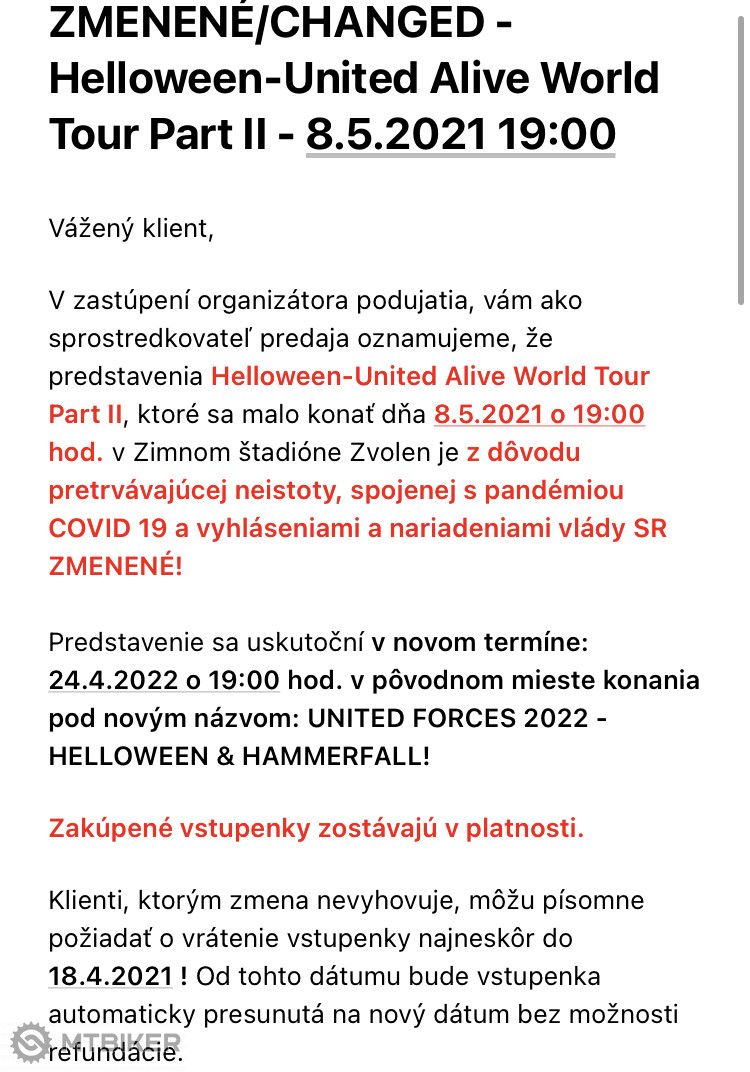 ZMENENÉ/CHANGED - Helloween-United Alive World Tour Part II - 8.5.2021 19:00

Vážený klient,

V zastúpení organizátora podujatia, vám ako sprostredkovateľ predaja oznamujeme, že predstavenia Helloween-United Alive World Tour Part II, ktoré sa malo konať dňa 8.5.2021 o 19:00 hod. v Zimnom štadióne Zvolen je z dôvodu pretrvávajúcej neistoty, spojenej s pandémiou COVID 19 a vyhláseniami a nariadeniami vlády SR ZMENENÉ!

Predstavenie sa uskutoční v novom termíne: 24.4.2022 o 19:00 hod. v pôvodnom mieste konania pod novým názvom: UNITED FORCES 2022 - HELLOWEEN & HAMMERFALL!

Zakúpené vstupenky zostávajú v platnosti.

Klienti, ktorým zmena nevyhovuje, môžu písomne požiadať o vrátenie vstupenky najneskôr do 18.4.2021 ! Od tohto dátumu bude vstupenka automaticky presunutá na nový dátum bez možnosti refundácie.

MTBIKER